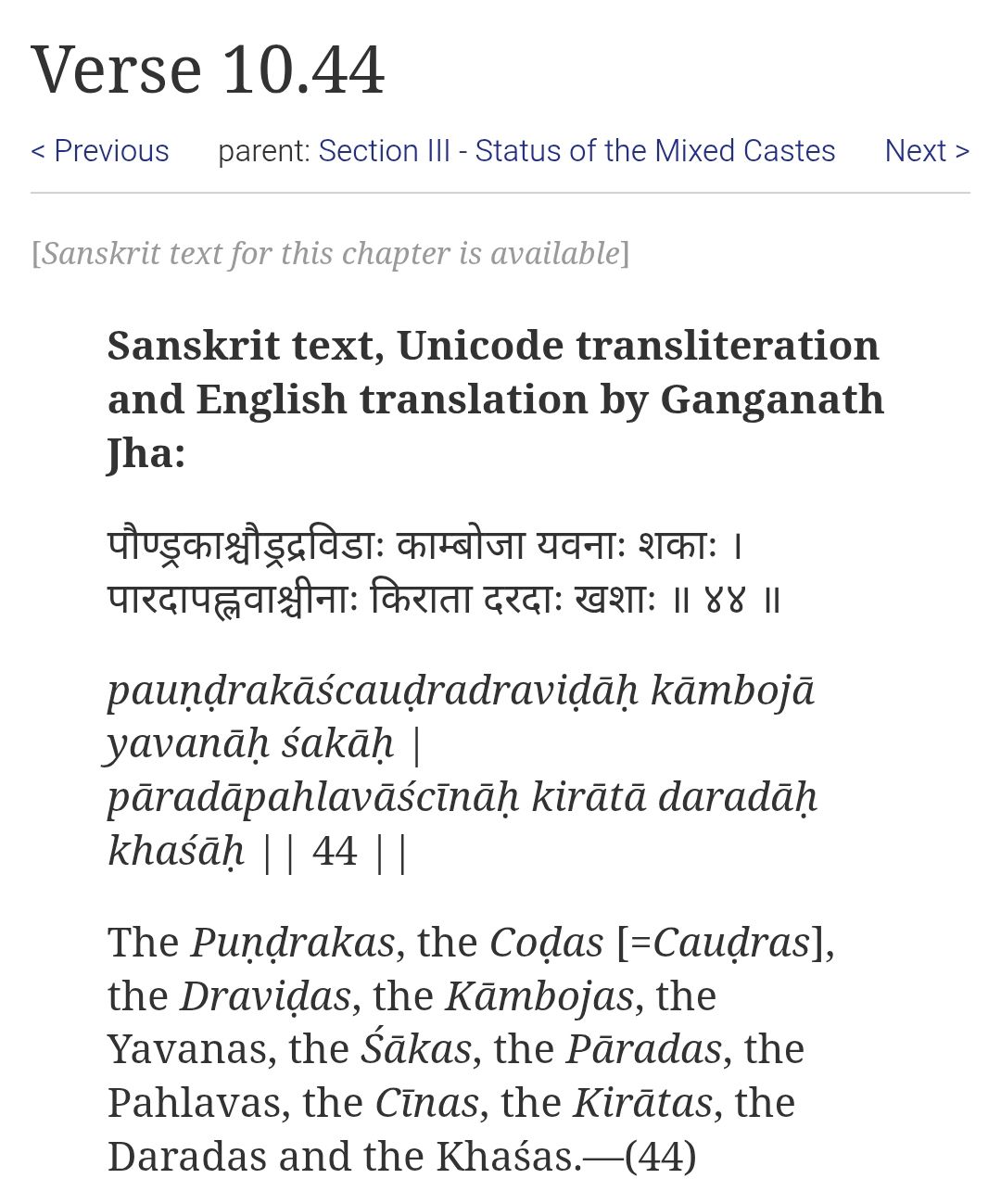 Verse 10.44

< Previous parent: Section III - Status of the Mixed Castes Next >

[Sanskrit text for this chapter is available]

Sanskrit text, Unicode transliteration and English translation by Ganganath Jha:

पौण्ड्रकाश्चौड्रद्रविडाः काम्बोजा यवनाः शकाः ।
पारदापह्लवाश्चीनाः किराता दरदाः खशाः ॥ ४४ ॥

pauṇḍrakāścauḍradraviḍāḥ kāmbojā yavanāḥ śakāḥ |
pāradāpahlavāścīnāḥ kirātā daradāḥ khaśāḥ || 44 ||

The Puṇḍrakas, the Coḍas [=Cauḍras], the Draviḍas, the Kāmbojas, the Yavanas, the Śākas, the Pāradas, the Pahlavas, the Cīnas, the Kirātas, the Daradas and the Khaśas.—(44)